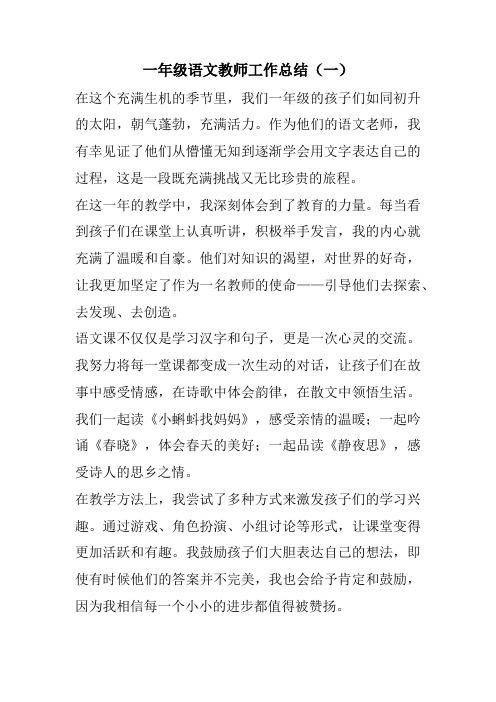 一年级语文教师工作总结（一）

在这个充满生机的季节里，我们一年级的孩子们如同初升的太阳，朝气蓬勃，充满活力。作为他们的语文老师，我有幸见证了他们从懵懂无知到逐渐学会用文字表达自己的过程，这是一段既充满挑战又无比珍贵的旅程。

在这一年的教学中，我深刻体会到了教育的力量。每当看到孩子们在课堂上认真听讲，积极举手发言，我的内心就充满了温暖和自豪。他们对知识的渴望，对世界的好奇，让我更加坚定了作为一名教师的使命——引导他们去探索、去发现、去创造。

语文课不仅仅是学习汉字和句子，更是一次心灵的交流。我努力将每一堂课都变成一次生动的对话，让孩子们在故事中感受情感，在诗歌中体会韵律，在散文中领悟生活。我们一起读《小蝌蚪找妈妈》，感受亲情的温暖；一起吟诵《春晓》，体会春天的美好；一起品读《静夜思》，感受诗人的思乡之情。

在教学方法上，我尝试了多种方式来激发孩子们的学习兴趣。通过游戏、角色扮演、小组讨论等形式，让课堂变得更加活跃和有趣。我鼓励孩子们大胆表达自己的想法，即使有时候他们的答案并不完美，我也会给予肯定和鼓励，因为我相信每一个小小的进步都值得被赞扬。